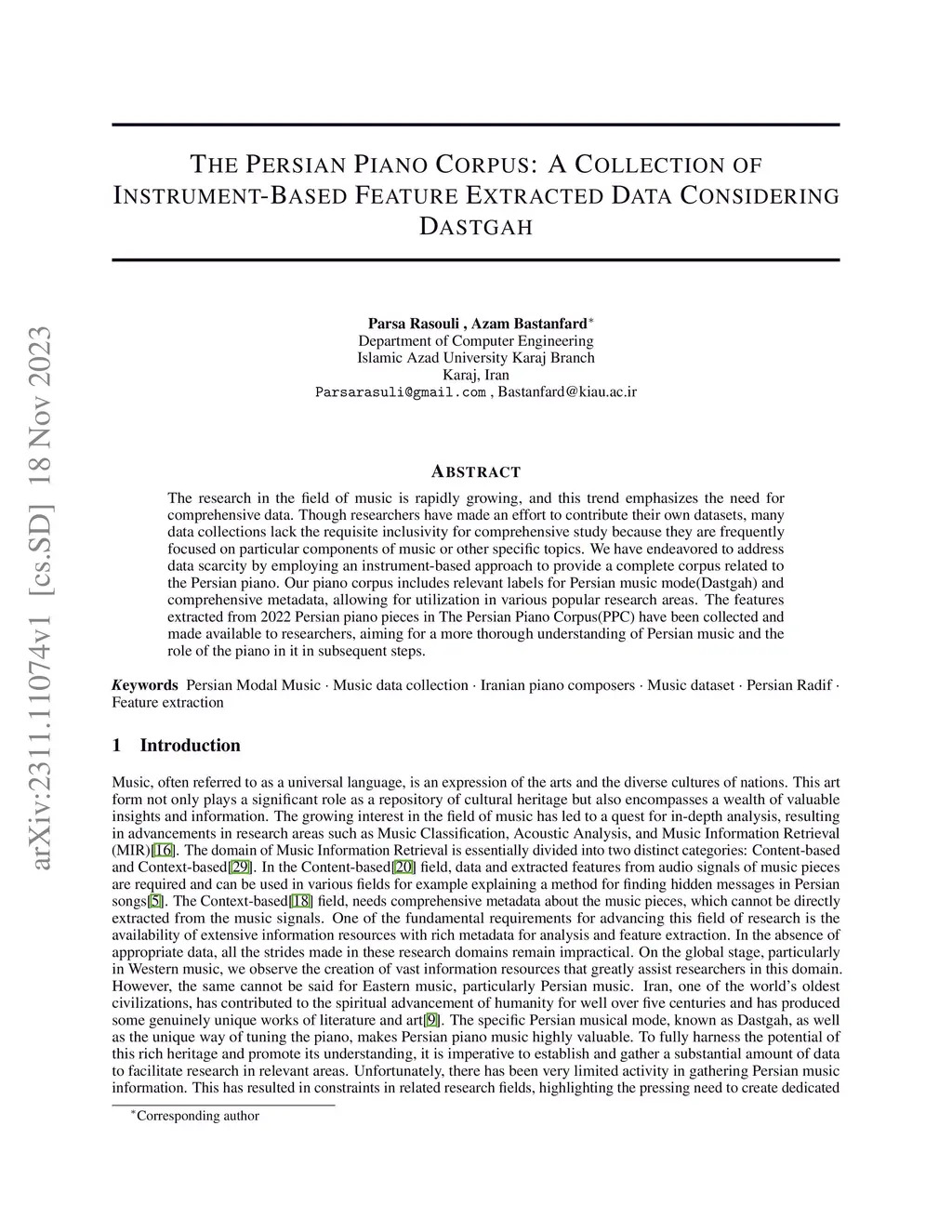 arXiv:2311.11074v1 [cs.SD] 18 Nov 2023

THE PERSIAN PIANO CORPUS: A COLLECTION OF INSTRUMENT-BASED FEATURE EXTRACTED DATA CONSIDERING DASTGAH

Parsa Rasouli , Azam Bastanfard$^*$
Department of Computer Engineering
Islamic Azad University Karaj Branch
Karaj, Iran
Parsarasuli@gmail.com , Bastanfard@kiau.ac.ir

ABSTRACT

The research in the field of music is rapidly growing, and this trend emphasizes the need for comprehensive data. Though researchers have made an effort to contribute their own datasets, many data collections lack the requisite inclusivity for comprehensive study because they are frequently focused on particular components of music or other specific topics. We have endeavored to address data scarcity by employing an instrument-based approach to provide a complete corpus related to the Persian piano. Our piano corpus includes relevant labels for Persian music mode(Dastgah) and comprehensive metadata, allowing for utilization in various popular research areas. The features extracted from 2022 Persian piano pieces in The Persian Piano Corpus(PPC) have been collected and made available to researchers, aiming for a more thorough understanding of Persian music and the role of the piano in it in subsequent steps.

Keywords Persian Modal Music · Music data collection · Iranian piano composers · Music dataset · Persian Radif · Feature extraction

1 Introduction

Music, often referred to as a universal language, is an expression of the arts and the diverse cultures of nations. This art form not only plays a significant role as a repository of cultural heritage but also encompasses a wealth of valuable insights and information. The growing interest in the field of music has led to a quest for in-depth analysis, resulting in advancements in research areas such as Music Classification, Acoustic Analysis, and Music Information Retrieval (MIR)[16]. The domain of Music Information Retrieval is essentially divided into two distinct categories: Content-based and Context-based[29]. In the Content-based[20] field, data and extracted features from audio signals of music pieces are required and can be used in various fields for example explaining a method for finding hidden messages in Persian songs[5]. The Context-based[18] field, needs comprehensive metadata about the music pieces, which cannot be directly extracted from the music signals. One of the fundamental requirements for advancing this field of research is the availability of extensive information resources with rich metadata for analysis and feature extraction. In the absence of appropriate data, all the strides made in these research domains remain impractical. On the global stage, particularly in Western music, we observe the creation of vast information resources that greatly assist researchers in this domain. However, the same cannot be said for Eastern music, particularly Persian music. Iran, one of the world's oldest civilizations, has contributed to the spiritual advancement of humanity for well over five centuries and has produced some genuinely unique works of literature and art[9]. The specific Persian musical mode, known as Dastgah, as well as the unique way of tuning the piano, makes Persian piano music highly valuable. To fully harness the potential of this rich heritage and promote its understanding, it is imperative to establish and gather a substantial amount of data to facilitate research in relevant areas. Unfortunately, there has been very limited activity in gathering Persian music information. This has resulted in constraints in related research fields, highlighting the pressing need to create dedicated

$^*$Corresponding author